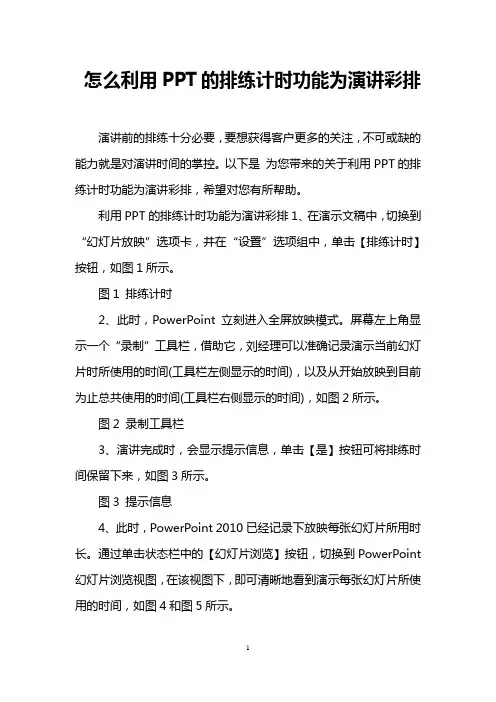 怎么利用 PPT 的排练计时功能为演讲彩排

演讲前的排练十分必要，要想获得客户更多的关注，不可或缺的能力就是对演讲时间的掌控。以下是 为您带来的关于利用 PPT 的排练计时功能为演讲彩排，希望对您有所帮助。

利用 PPT 的排练计时功能为演讲彩排 1、在演示文稿中，切换到“幻灯片放映”选项卡，并在“设置”选项组中，单击【排练计时】按钮，如图 1 所示。

图 1 排练计时

2、此时，PowerPoint 立刻进入全屏放映模式。屏幕左上角显示一个“录制”工具栏，借助它，刘经理可以准确记录演示当前幻灯片时所使用的时间(工具栏左侧显示的时间)，以及从开始放映到目前为止总共使用的时间(工具栏右侧显示的时间)，如图 2 所示。

图 2 录制工具栏

3、演讲完成时，会显示提示信息，单击【是】按钮可将排练时间保留下来，如图 3 所示。

图 3 提示信息

4、此时，PowerPoint 2010 已经记录下放映每张幻灯片所用时长。通过单击状态栏中的【幻灯片浏览】按钮，切换到 PowerPoint 幻灯片浏览视图，在该视图下，即可清晰地看到演示每张幻灯片所使用的时间，如图 4 和图 5 所示。

1